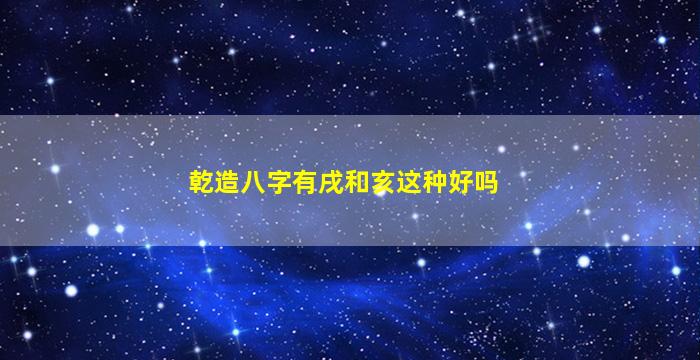 乾造八字有戌和亥这种好吗